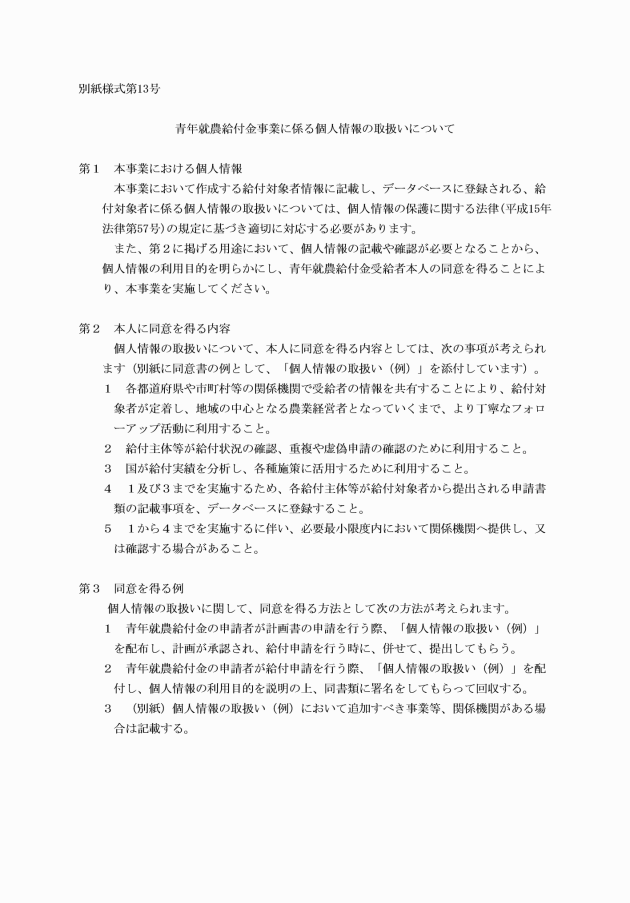 別紙様式第13号

青年就農給付金事業に係る個人情報の取扱いについて

第１　本事業における個人情報

本事業において作成する給付対象者情報に記載し、データベースに登録される、給付対象者に係る個人情報の取扱いについては、個人情報の保護に関する法律（平成15年法律第57号）の規定に基づき適切に対応する必要があります。

また、第２に掲げる用途において、個人情報の記載や確認が必要となることから、個人情報の利用目的を明らかにし、青年就農給付金受給者本人の同意を得ることにより、本事業を実施してください。

第２　本人に同意を得る内容

個人情報の取扱いについて、本人に同意を得る内容としては、次の事項が考えられます（別紙に同意書の例として、「個人情報の取扱い（例）」を添付しています）。

１　各都道府県や市町村等の関係機関で受給者の情報を共有することにより、給付対象者が定着し、地域の中心となる農業経営者となっていくまで、より丁寧なフォローアップ活動に利用すること。

２　給付主体等が給付状況の確認、重複や虚偽申請の確認のために利用すること。

３　国が給付実績を分析し、各種施策に活用するために利用すること。

４　１及び３までを実施するため、各給付主体等が給付対象者から提出される申請書類の記載事項を、データベースに登録すること。

５　１から４までを実施するに伴い、必要最小限度内において関係機関へ提供し、又は確認する場合があること。

第３　同意を得る例

個人情報の取扱いに関して、同意を得る方法として次の方法が考えられます。

１　青年就農給付金の申請者が計画書の申請を行う際、「個人情報の取扱い（例）」を配布し、計画が承認され、給付申請を行う時に、併せて、提出してもらう。

２　青年就農給付金の申請者が給付申請を行う際、「個人情報の取扱い（例）」を配付し、個人情報の利用目的を説明の上、同書類に署名をしてもらって回収する。

３　（別紙）個人情報の取扱い（例）において追加すべき事業等、関係機関がある場合は記載する。